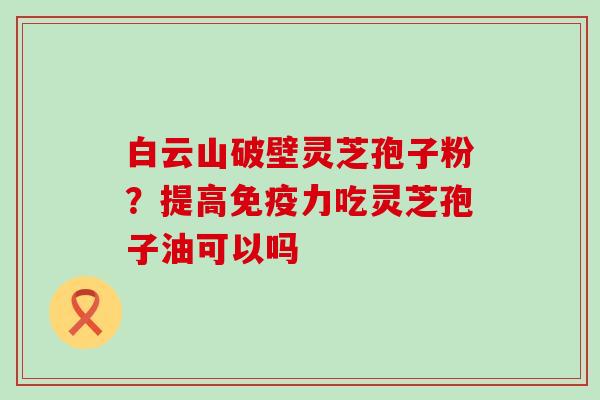 白云山破壁灵芝孢子粉？提高免疫力吃灵芝孢子油可以吗